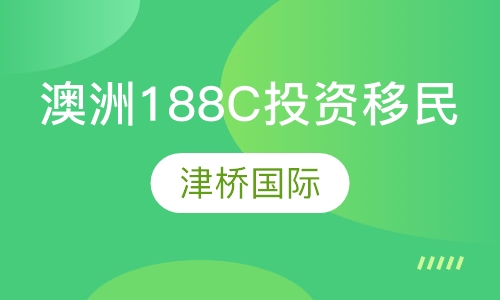 澳洲188C投资移民

津桥国际